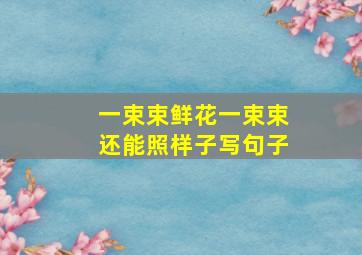 一束束鲜花一束束
还能照样子写句子